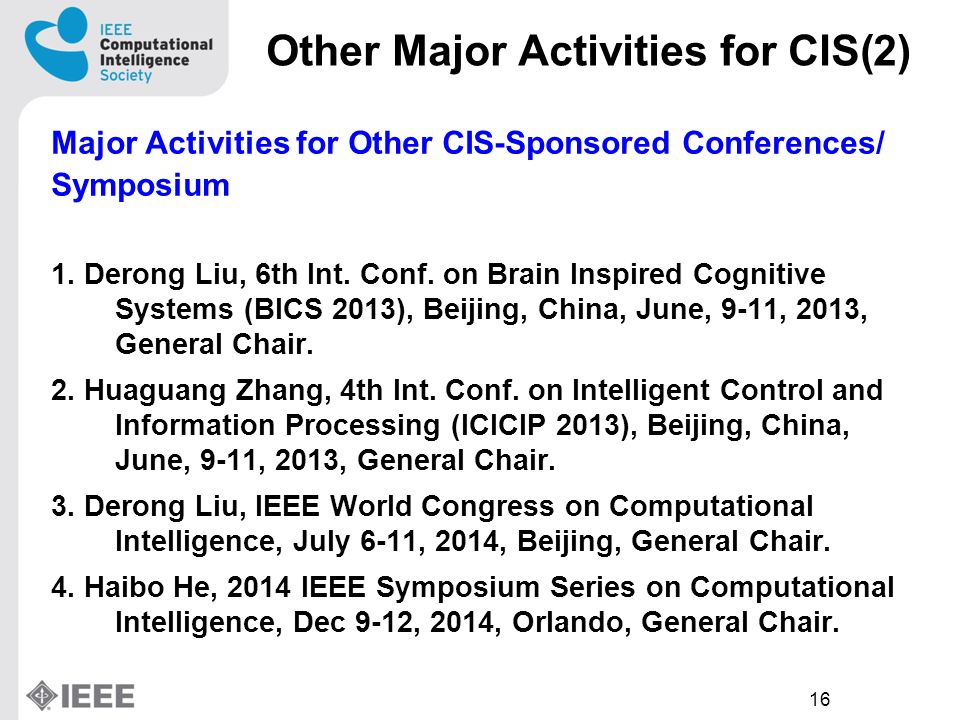 IEEE Computational Intelligence Society

Other Major Activities for CIS(2)

Major Activities for Other CIS-Sponsored Conferences/ Symposium

1. Derong Liu, 6th Int. Conf. on Brain Inspired Cognitive Systems (BICS 2013), Beijing, China, June, 9-11, 2013, General Chair.

2. Huaguang Zhang, 4th Int. Conf. on Intelligent Control and Information Processing (ICICIP 2013), Beijing, China, June, 9-11, 2013, General Chair.

3. Derong Liu, IEEE World Congress on Computational Intelligence, July 6-11, 2014, Beijing, General Chair.

4. Haibo He, 2014 IEEE Symposium Series on Computational Intelligence, Dec 9-12, 2014, Orlando, General Chair.

IEEE

16